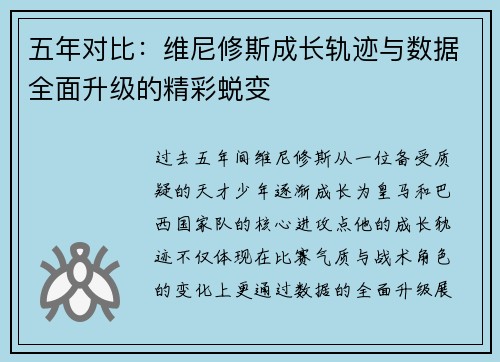 五年对比：维尼修斯成长轨迹与数据全面升级的精彩蜕变

过去五年间维尼修斯从一位备受质疑的天才少年逐渐成长为皇马和巴西国家队的核心进攻点他的成长轨迹不仅体现在比赛气质与战术角色的变化上更通过数据的全面升级展